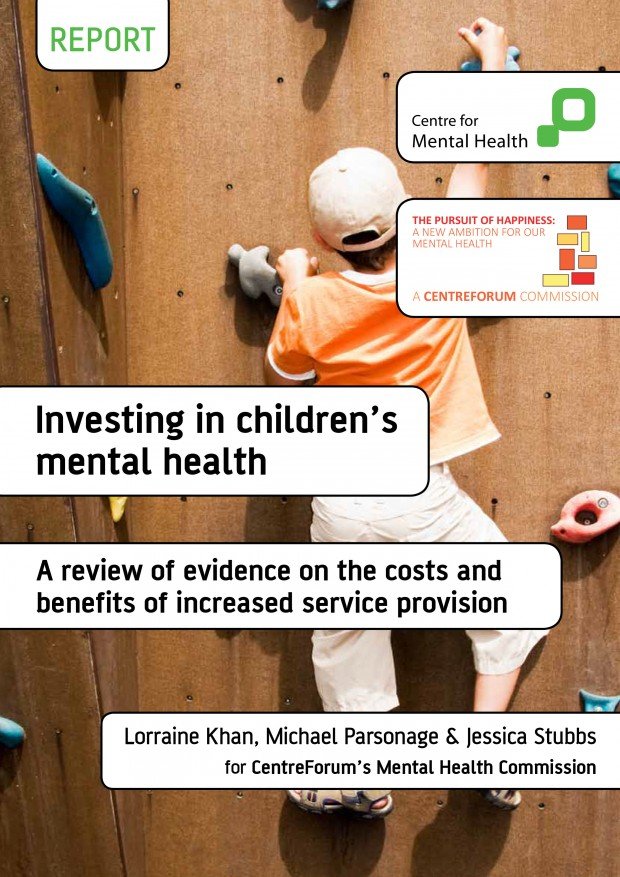 REPORT

Centre for
Mental Health

THE PURSUIT OF HAPPINESS:
A NEW AMBITION FOR OUR
MENTAL HEALTH

A CENTREFORUM COMMISSION

Investing in children's mental health

A review of evidence on the costs and benefits of increased service provision

Lorraine Khan, Michael Parsonage & Jessica Stubbs
for CentreForum's Mental Health Commission